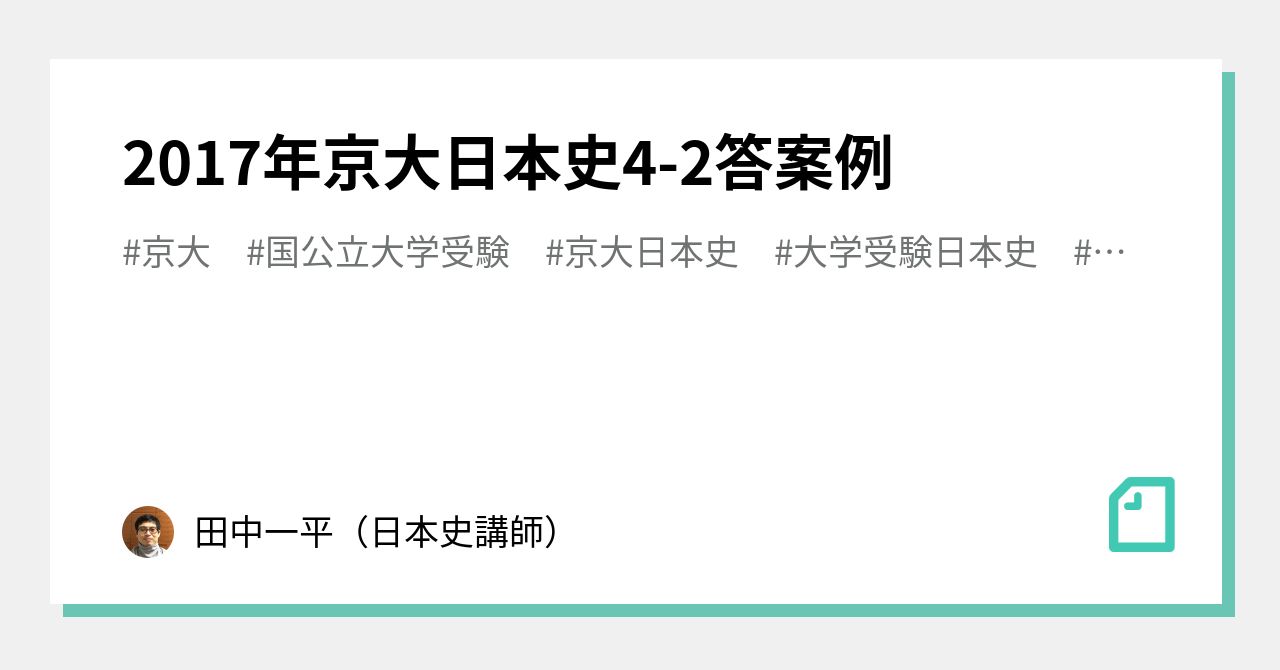 2017年京大日本史4-2答案例

#京大　#国公立大学受験　#京大日本史　#大学受験日本史　#…

田中一平（日本史講師）